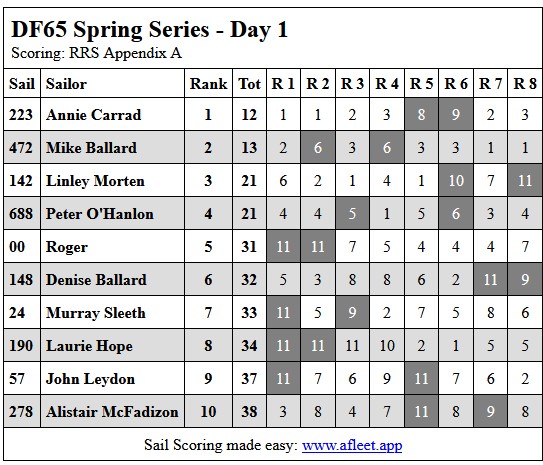 DF65 Spring Series - Day 1
Scoring: RRS Appendix A

| Sail | Sailor | Rank | Tot | R 1 | R 2 | R 3 | R 4 | R 5 | R 6 | R 7 | R 8 |
|---|---|---|---|---|---|---|---|---|---|---|---|
| 223 | Annie Carrad | 1 | 12 | 1 | 1 | 2 | 3 | 8 | 9 | 2 | 3 |
| 472 | Mike Ballard | 2 | 13 | 2 | 6 | 3 | 6 | 3 | 3 | 1 | 1 |
| 142 | Linley Morten | 3 | 21 | 6 | 2 | 1 | 4 | 1 | 10 | 7 | 11 |
| 688 | Peter O'Hanlon | 4 | 21 | 4 | 4 | 5 | 1 | 5 | 6 | 3 | 4 |
| 00 | Roger | 5 | 31 | 11 | 11 | 7 | 5 | 4 | 4 | 4 | 7 |
| 148 | Denise Ballard | 6 | 32 | 5 | 3 | 8 | 8 | 6 | 2 | 11 | 9 |
| 24 | Murray Sleeth | 7 | 33 | 11 | 5 | 9 | 2 | 7 | 5 | 8 | 6 |
| 190 | Laurie Hope | 8 | 34 | 11 | 11 | 11 | 10 | 2 | 1 | 5 | 5 |
| 57 | John Leydon | 9 | 37 | 11 | 7 | 6 | 9 | 11 | 7 | 6 | 2 |
| 278 | Alistair McFadizon | 10 | 38 | 3 | 8 | 4 | 7 | 11 | 8 | 9 | 8 |

Sail Scoring made easy: www.afleet.app